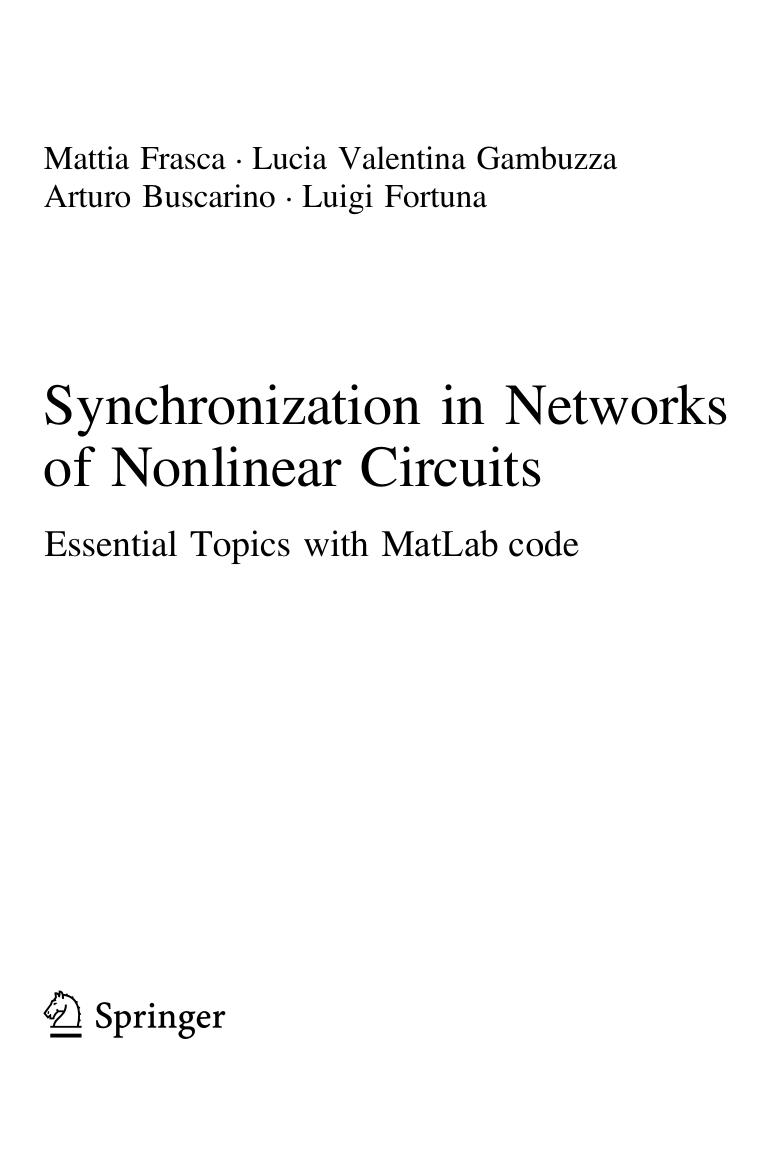 Mattia Frasca · Lucia Valentina Gambuzza
Arturo Buscarino · Luigi Fortuna

Synchronization in Networks of Nonlinear Circuits

Essential Topics with MatLab code

Springer